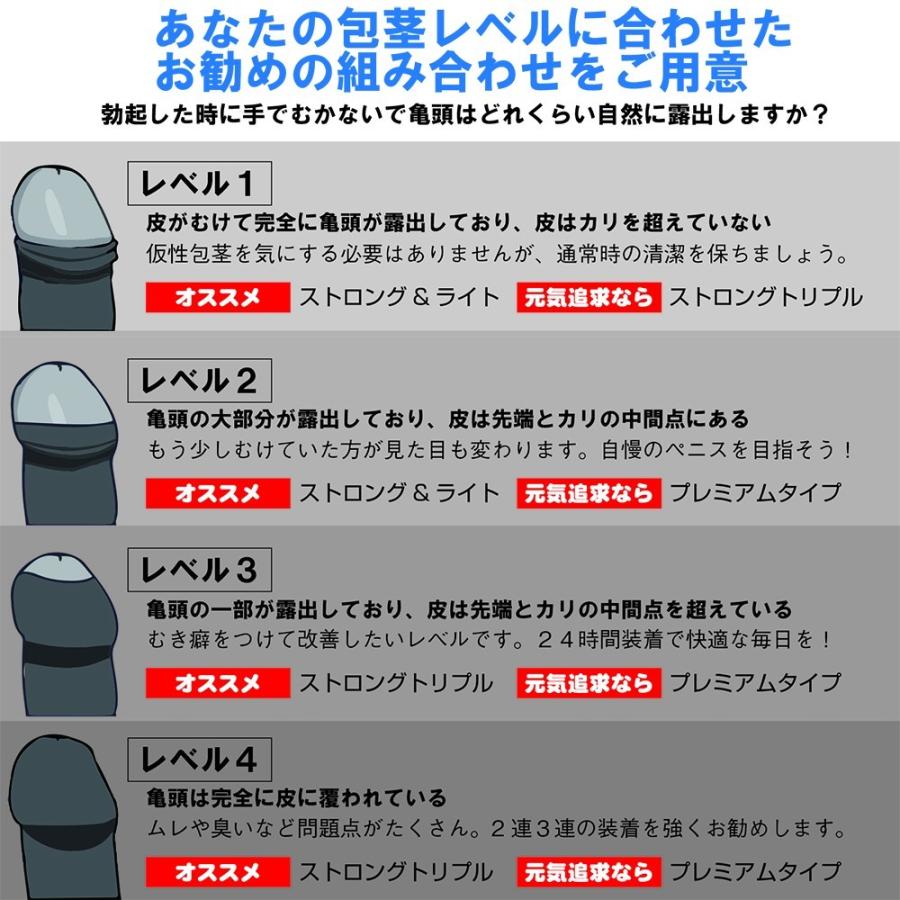 あなたの包茎レベルに合わせた
お勧めの組み合わせをご用意

勃起した時に手でむかないで亀頭はどれくらい自然に露出しますか？

レベル１
皮がむけて完全に亀頭が露出しており、皮はカリを超えていない
仮性包茎を気にする必要はありませんが、通常時の清潔を保ちましょう。
オススメ ストロング＆ライト 元気追求なら ストロングトリプル

レベル２
亀頭の大部分が露出しており、皮は先端とカリの中間点にある
もう少しむけていた方が見た目も変わります。自慢のペニスを目指そう！
オススメ ストロング＆ライト 元気追求なら プレミアムタイプ

レベル３
亀頭の一部が露出しており、皮は先端とカリの中間点を超えている
むき癖をつけて改善したいレベルです。２４時間装着で快適な毎日を！
オススメ ストロングトリプル 元気追求なら プレミアムタイプ

レベル４
亀頭は完全に皮に覆われている
ムレや臭いなど問題点がたくさん。２連３連の装着を強くお勧めします。
オススメ ストロングトリプル 元気追求なら プレミアムタイプ